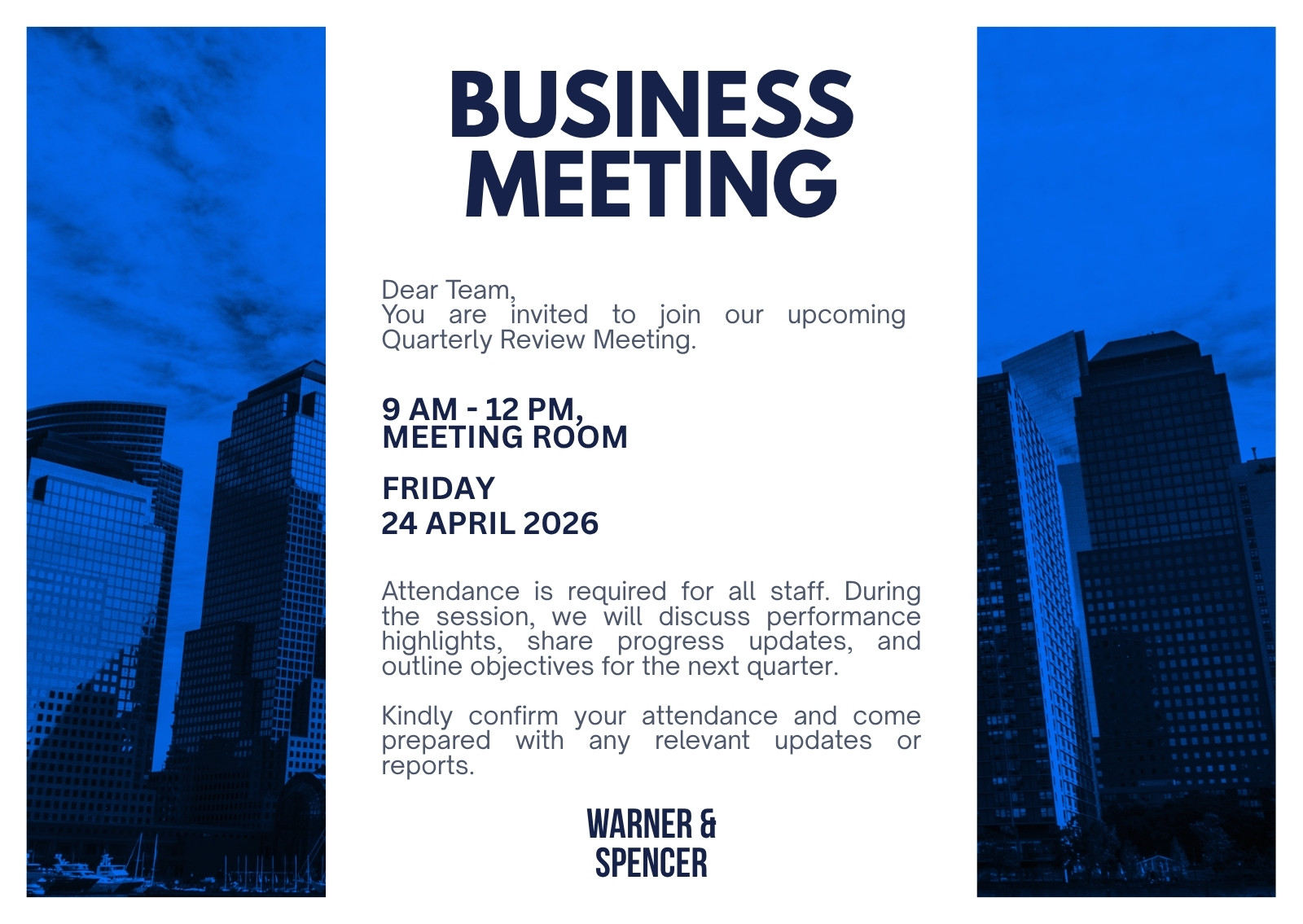 BUSINESS
MEETING

Dear Team,
You are invited to join our upcoming Quarterly Review Meeting.

9 AM - 12 PM,
MEETING ROOM

FRIDAY
24 APRIL 2026

Attendance is required for all staff. During the session, we will discuss performance highlights, share progress updates, and outline objectives for the next quarter.

Kindly confirm your attendance and come prepared with any relevant updates or reports.

WARNER &
SPENCER